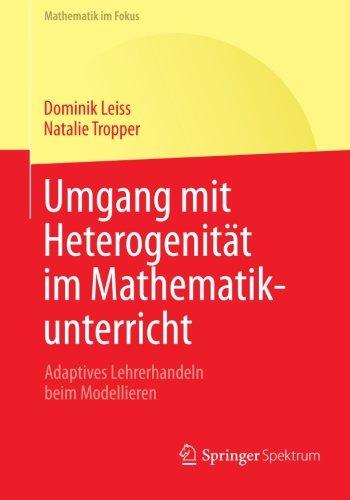 Mathematik im Fokus

Dominik Leiss
Natalie Tropper

Umgang mit Heterogenität im Mathematikunterricht

Adaptives Lehrerhandeln beim Modellieren

Springer Spektrum